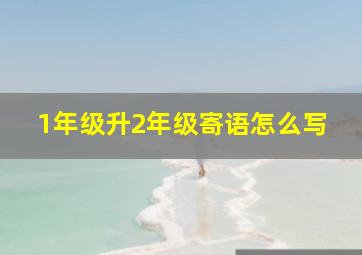 1年级升2年级寄语怎么写